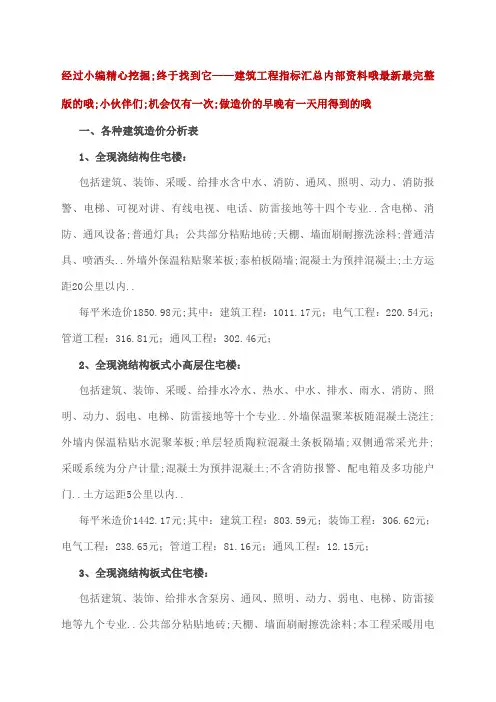 经过小编精心挖掘;终于找到它——建筑工程指标汇总内部资料哦最新最完整版的哦;小伙伴们;机会仅有一次;做造价的早晚有一天用得到的哦

一、各种建筑造价分析表

1、全现浇结构住宅楼:

包括建筑、装饰、采暖、给排水含中水、消防、通风、照明、动力、消防报警、电梯、可视对讲、有线电视、电话、防雷接地等十四个专业..含电梯、消防、通风设备;普通灯具;公共部分粘贴地砖;天棚、墙面刷耐擦洗涂料;普通洁具、喷洒头..外墙外保温粘贴聚苯板;泰柏板隔墙;混凝土为预拌混凝土;土方运距20公里以内..

每平米造价1850.98元;其中:建筑工程:1011.17元;电气工程:220.54元;管道工程:316.81元;通风工程:302.46元;

2、全现浇结构板式小高层住宅楼:

包括建筑、装饰、采暖、给排水冷水、热水、中水、排水、雨水、消防、照明、动力、弱电、电梯、防雷接地等十个专业..外墙保温聚苯板随混凝土浇注;外墙内保温粘贴水泥聚苯板;单层轻质陶粒混凝土条板隔墙;双侧通常采光井;采暖系统为分户计量;混凝土为预拌混凝土;不含消防报警、配电箱及多功能户门..土方运距5公里以内..

每平米造价1442.17元;其中:建筑工程:803.59元;装饰工程:306.62元;电气工程:238.65元;管道工程:81.16元;通风工程:12.15元;

3、全现浇结构板式住宅楼:

包括建筑、装饰、给排水含泵房、通风、照明、动力、弱电、电梯、防雷接地等九个专业..公共部分粘贴地砖;天棚、墙面刷耐擦洗涂料;本工程采暖用电